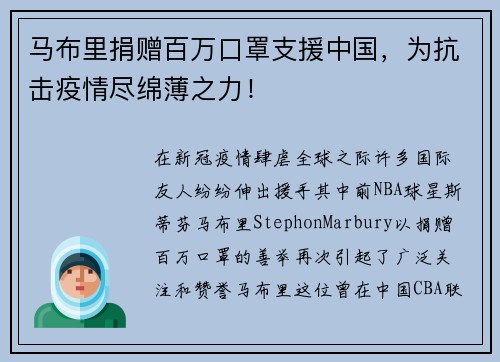 马布里捐赠百万口罩支援中国，为抗击疫情尽绵薄之力！

在新冠疫情肆虐全球之际许多国际友人纷纷伸出援手其中前NBA球星斯蒂芬马布里StephonMarbury以捐赠百万口罩的善举再次引起了广泛关注和赞誉马布里这位曾在中国CBA联